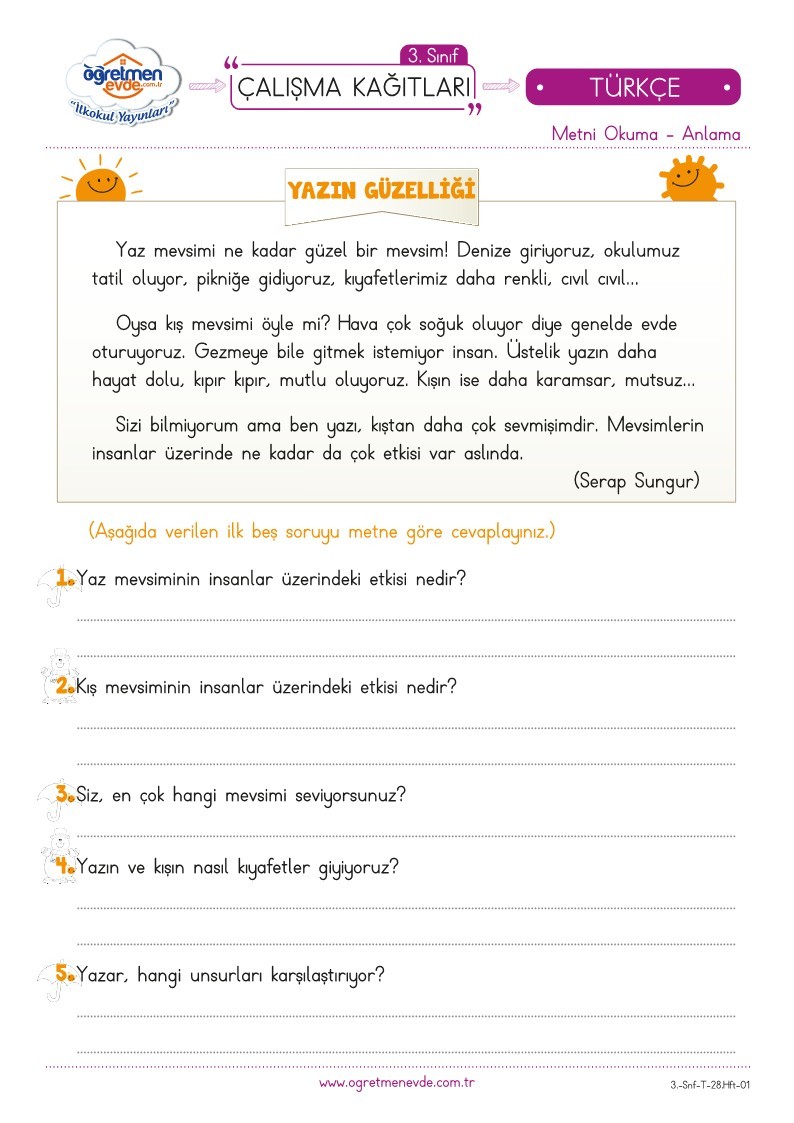 öğretmen evde.com.tr
"İlkokul Yayınları"

3. Sınıf
ÇALIŞMA KAĞITLARI
TÜRKÇE

Metni Okuma - Anlama

YAZIN GÜZELLİĞİ

Yaz mevsimi ne kadar güzel bir mevsim! Denize giriyoruz, okulumuz tatil oluyor, pikniğe gidiyoruz, kıyafetlerimiz daha renkli, cıvıl cıvıl...

Oysa kış mevsimi öyle mi? Hava çok soğuk oluyor diye genelde evde oturuyoruz. Gezmeye bile gitmek istemiyor insan. Üstelik yazın daha hayat dolu, kıpır kıpır, mutlu oluyoruz. Kışın ise daha karamsar, mutsuz...

Sizi bilmiyorum ama ben yazı, kıştan daha çok sevmişimdir. Mevsimlerin insanlar üzerinde ne kadar da çok etkisi var aslında.

(Serap Sungur)

(Aşağıda verilen ilk beş soruyu metne göre cevaplayınız.)

1. Yaz mevsiminin insanlar üzerindeki etkisi nedir?

2. Kış mevsiminin insanlar üzerindeki etkisi nedir?

3. Siz, en çok hangi mevsimi seviyorsunuz?

4. Yazın ve kışın nasıl kıyafetler giyiyoruz?

5. Yazar, hangi unsurları karşılaştırıyor?

www.ogretmenevde.com.tr

3.-Snf-T-28.Hft-01